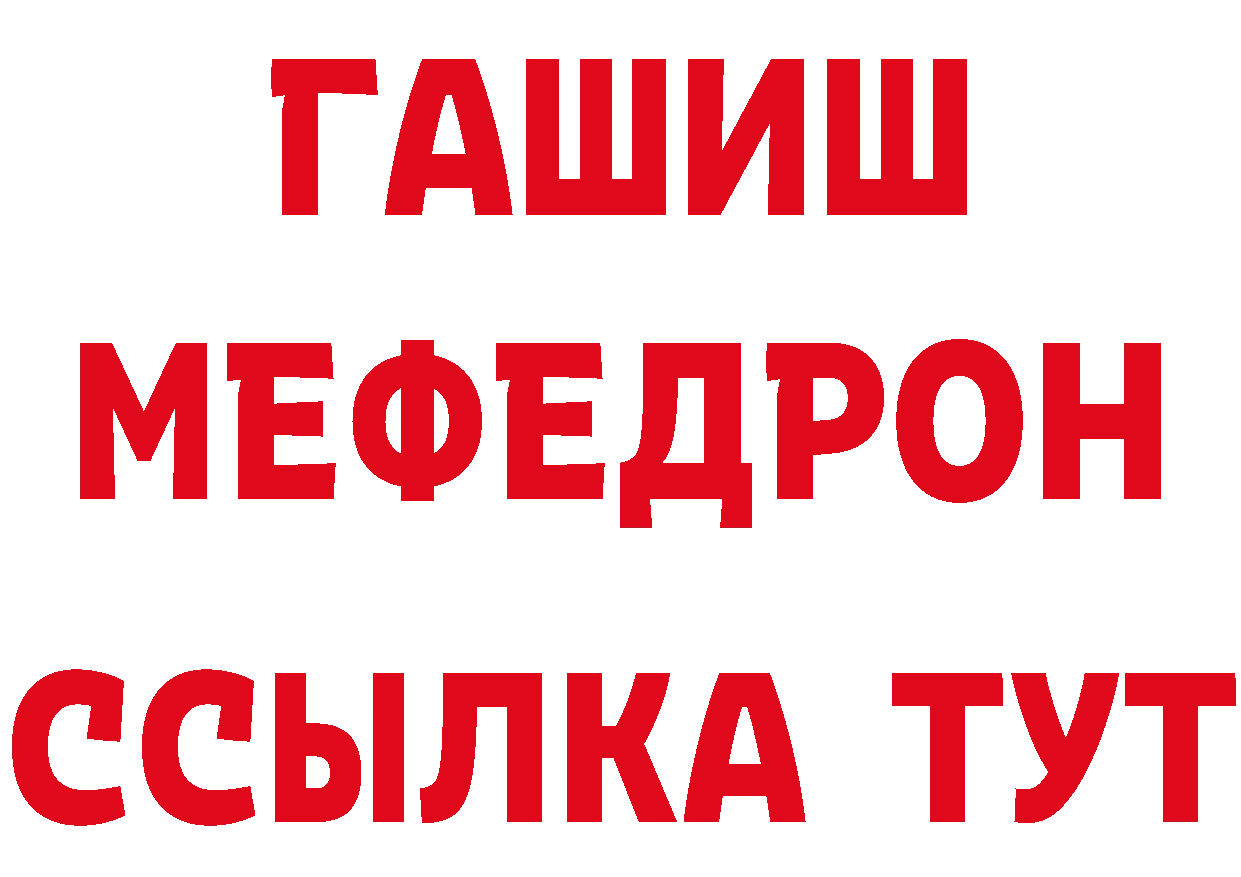 ГАШИШ
МЕФЕДРОН
ССЫЛКА ТУТ